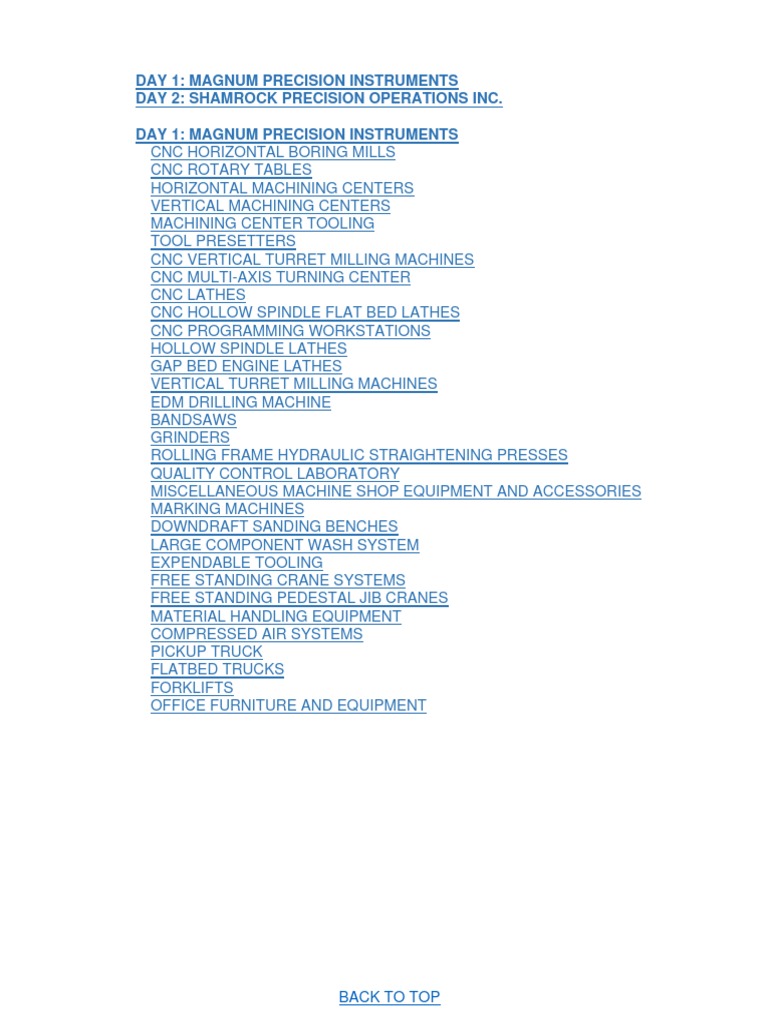 DAY 1: MAGNUM PRECISION INSTRUMENTS
DAY 2: SHAMROCK PRECISION OPERATIONS INC.

DAY 1: MAGNUM PRECISION INSTRUMENTS
CNC HORIZONTAL BORING MILLS
CNC ROTARY TABLES
HORIZONTAL MACHINING CENTERS
VERTICAL MACHINING CENTERS
MACHINING CENTER TOOLING
TOOL PRESETTERS
CNC VERTICAL TURRET MILLING MACHINES
CNC MULTI-AXIS TURNING CENTER
CNC LATHES
CNC HOLLOW SPINDLE FLAT BED LATHES
CNC PROGRAMMING WORKSTATIONS
HOLLOW SPINDLE LATHES
GAP BED ENGINE LATHES
VERTICAL TURRET MILLING MACHINES
EDM DRILLING MACHINE
BANDSAWS
GRINDERS
ROLLING FRAME HYDRAULIC STRAIGHTENING PRESSES
QUALITY CONTROL LABORATORY
MISCELLANEOUS MACHINE SHOP EQUIPMENT AND ACCESSORIES
MARKING MACHINES
DOWNDRAFT SANDING BENCHES
LARGE COMPONENT WASH SYSTEM
EXPENDABLE TOOLING
FREE STANDING CRANE SYSTEMS
FREE STANDING PEDESTAL JIB CRANES
MATERIAL HANDLING EQUIPMENT
COMPRESSED AIR SYSTEMS
PICKUP TRUCK
FLATBED TRUCKS
FORKLIFTS
OFFICE FURNITURE AND EQUIPMENT

BACK TO TOP